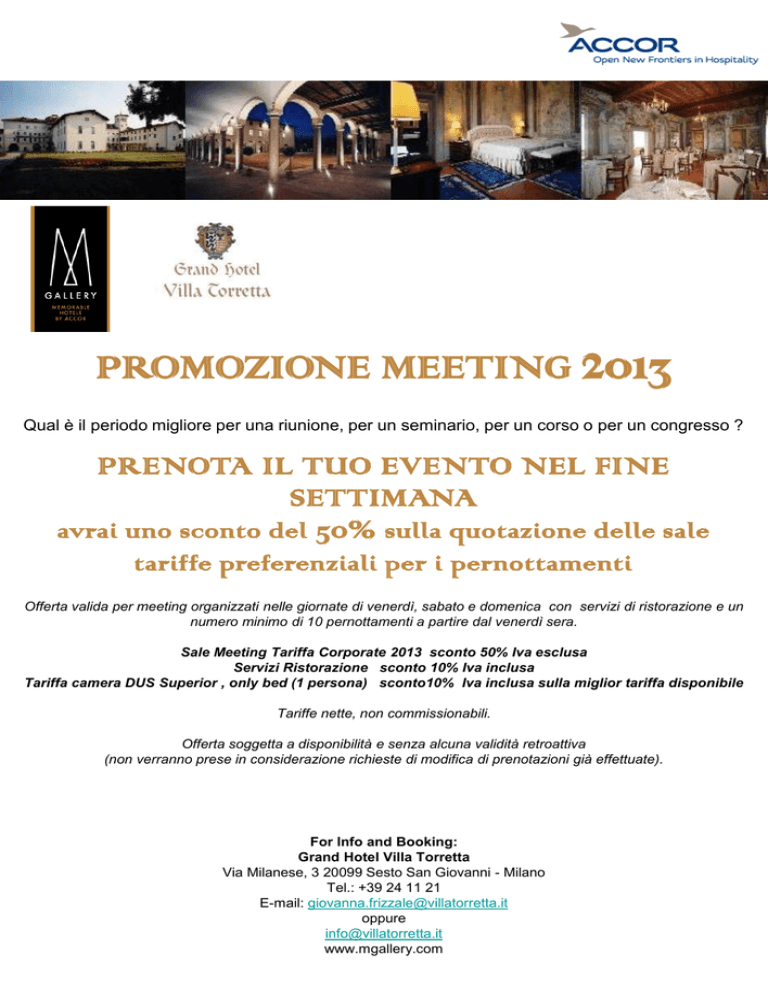 ACCOR
Open New Frontiers in Hospitality

M
GALLERY
MEMORABLE HOTELS BY ACCOR

Grand Hotel
Villa Torretta

PROMOZIONE MEETING 2013

Qual è il periodo migliore per una riunione, per un seminario, per un corso o per un congresso ?

PRENOTA IL TUO EVENTO NEL FINE SETTIMANA

avrai uno sconto del 50% sulla quotazione delle sale
tariffe preferenziali per i pernottamenti

Offerta valida per meeting organizzati nelle giornate di venerdì, sabato e domenica con servizi di ristorazione e un numero minimo di 10 pernottamenti a partire dal venerdì sera.

Sale Meeting Tariffa Corporate 2013 sconto 50% Iva esclusa
Servizi Ristorazione sconto 10% Iva inclusa
Tariffa camera DUS Superior , only bed (1 persona) sconto10% Iva inclusa sulla miglior tariffa disponibile

Tariffe nette, non commissionabili.

Offerta soggetta a disponibilità e senza alcuna validità retroattiva
(non verranno prese in considerazione richieste di modifica di prenotazioni già effettuate).

For Info and Booking:
Grand Hotel Villa Torretta
Via Milanese, 3 20099 Sesto San Giovanni - Milano
Tel.: +39 24 11 21
E-mail: giovanna.frizzale@villatorretta.it
oppure
info@villatorretta.it
www.mgallery.com